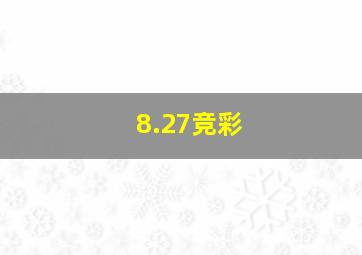 8.27竞彩